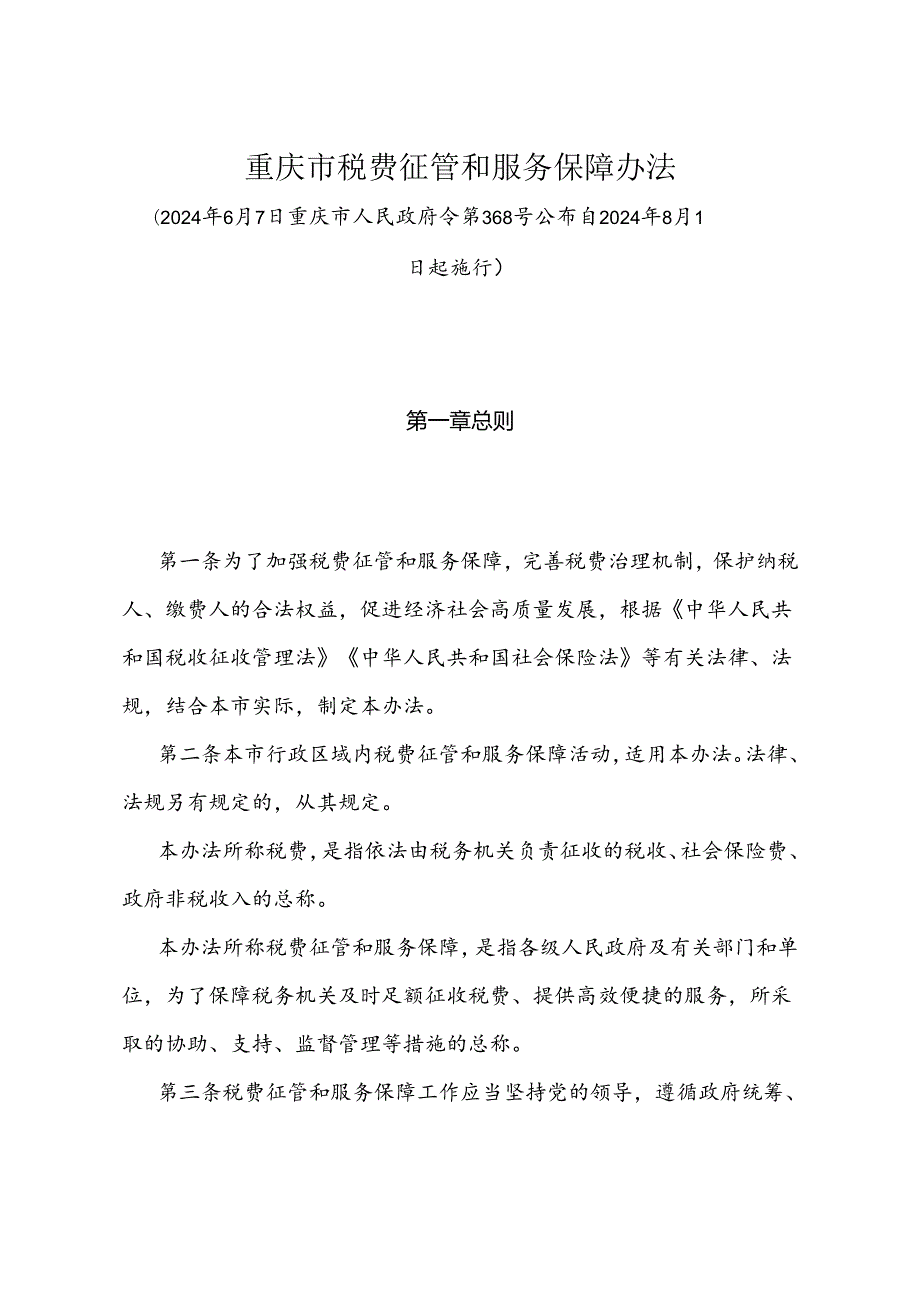 重庆市税费征管和服务保障办法

(2024年6月7日重庆市人民政府令第368号公布自2024年8月1日起施行)

第一章总则

第一条为了加强税费征管和服务保障，完善税费治理机制，保护纳税人、缴费人的合法权益，促进经济社会高质量发展，根据《中华人民共和国税收征收管理法》《中华人民共和国社会保险法》等有关法律、法规，结合本市实际，制定本办法。

第二条本市行政区域内税费征管和服务保障活动，适用本办法。法律、法规另有规定的，从其规定。

本办法所称税费，是指依法由税务机关负责征收的税收、社会保险费、政府非税收入的总称。

本办法所称税费征管和服务保障，是指各级人民政府及有关部门和单位，为了保障税务机关及时足额征收税费、提供高效便捷的服务，所采取的协助、支持、监督管理等措施的总称。

第三条税费征管和服务保障工作应当坚持党的领导，遵循政府统筹、